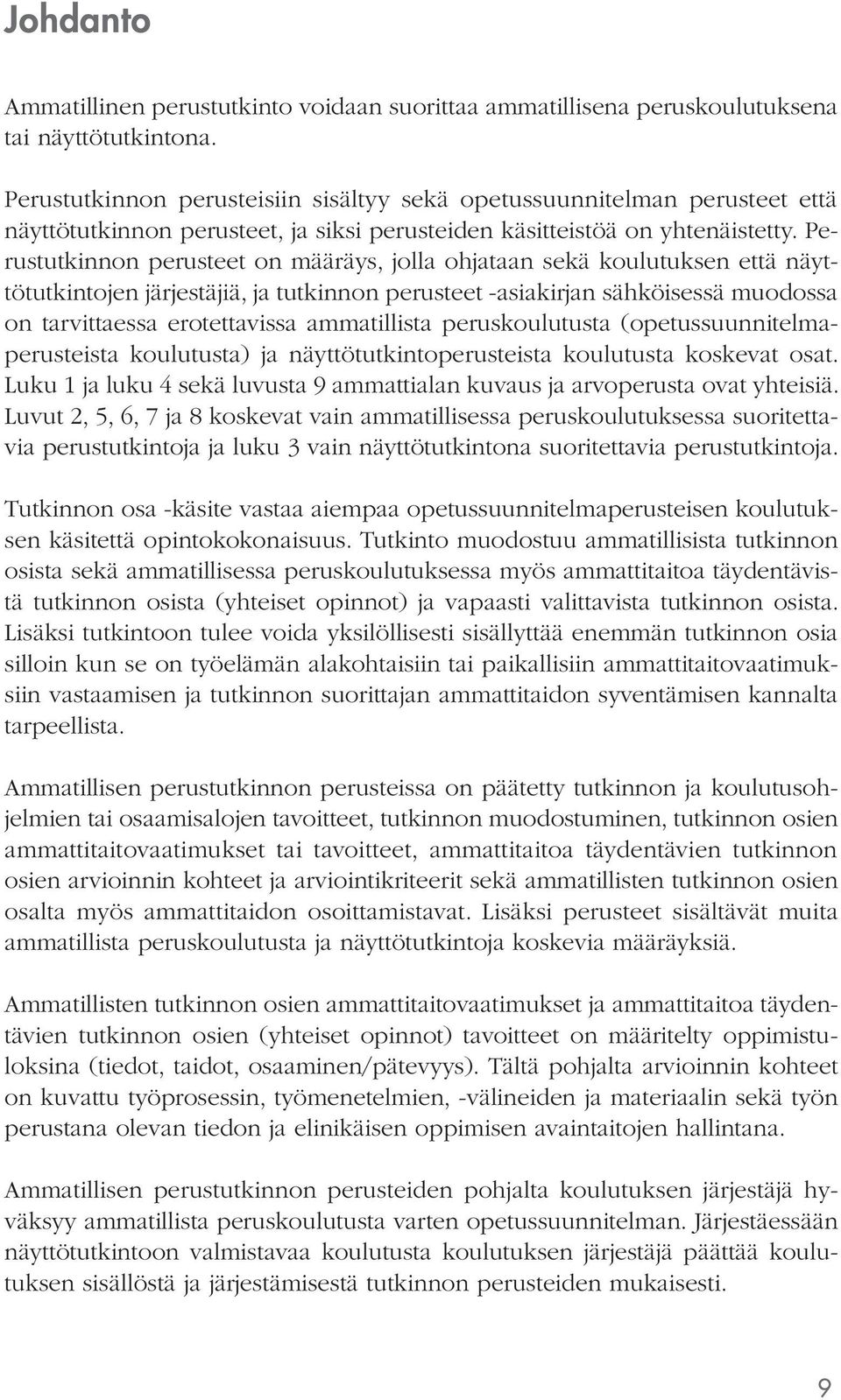 Johdanto

Ammatillinen perustutkinto voidaan suorittaa ammatillisena peruskoulutuksena tai näyttötutkintona.

Perustutkinnon perusteisiin sisältyy sekä opetussuunnitelman perusteet että näyttötutkinnon perusteet, ja siksi perusteiden käsitteistöä on yhtenäistetty. Perustutkinnon perusteet on määräys, jolla ohjataan sekä koulutuksen että näyttötutkintojen järjestäjiä, ja tutkinnon perusteet -asiakirjan sähköisessä muodossa on tarvittaessa erotettavissa ammatillista peruskoulutusta (opetussuunnitelmaperusteista koulutusta) ja näyttötutkintoperusteista koulutusta koskevat osat. Luku 1 ja luku 4 sekä luvusta 9 ammattialan kuvaus ja arvoperusta ovat yhteisiä. Luvut 2, 5, 6, 7 ja 8 koskevat vain ammatillisessa peruskoulutuksessa suoritettavia perustutkintoja ja luku 3 vain näyttötutkintona suoritettavia perustutkintoja.

Tutkinnon osa -käsite vastaa aiempaa opetussuunnitelmaperusteisen koulutuksen käsitettä opintokokonaisuus. Tutkinto muodostuu ammatillisista tutkinnon osista sekä ammatillisessa peruskoulutuksessa myös ammattitaitoa täydentävistä tutkinnon osista (yhteiset opinnot) ja vapaasti valittavista tutkinnon osista. Lisäksi tutkintoon tulee voida yksilöllisesti sisällyttää enemmän tutkinnon osia silloin kun se on työelämän alakohtaisiin tai paikallisiin ammattitaitovaatimuksiin vastaamisen ja tutkinnon suorittajan ammattitaidon syventämisen kannalta tarpeellista.

Ammatillisen perustutkinnon perusteissa on päätetty tutkinnon ja koulutusohjelmien tai osaamisalojen tavoitteet, tutkinnon muodostuminen, tutkinnon osien ammattitaitovaatimukset tai tavoitteet, ammattitaitoa täydentävien tutkinnon osien arvioinnin kohteet ja arviointikriteerit sekä ammatillisten tutkinnon osien osalta myös ammattitaidon osoittamistavat. Lisäksi perusteet sisältävät muita ammatillista peruskoulutusta ja näyttötutkintoja koskevia määräyksiä.

Ammatillisten tutkinnon osien ammattitaitovaatimukset ja ammattitaitoa täydentävien tutkinnon osien (yhteiset opinnot) tavoitteet on määritelty oppimistuloksina (tiedot, taidot, osaaminen/pätevyys). Tältä pohjalta arvioinnin kohteet on kuvattu työprosessin, työmenetelmien, -välineiden ja materiaalin sekä työn perustana olevan tiedon ja elinikäisen oppimisen avaintaitojen hallintana.

Ammatillisen perustutkinnon perusteiden pohjalta koulutuksen järjestäjä hyväksyy ammatillista peruskoulutusta varten opetussuunnitelman. Järjestäessään näyttötutkintoon valmistavaa koulutusta koulutuksen järjestäjä päättää koulutuksen sisällöstä ja järjestämisestä tutkinnon perusteiden mukaisesti.

9